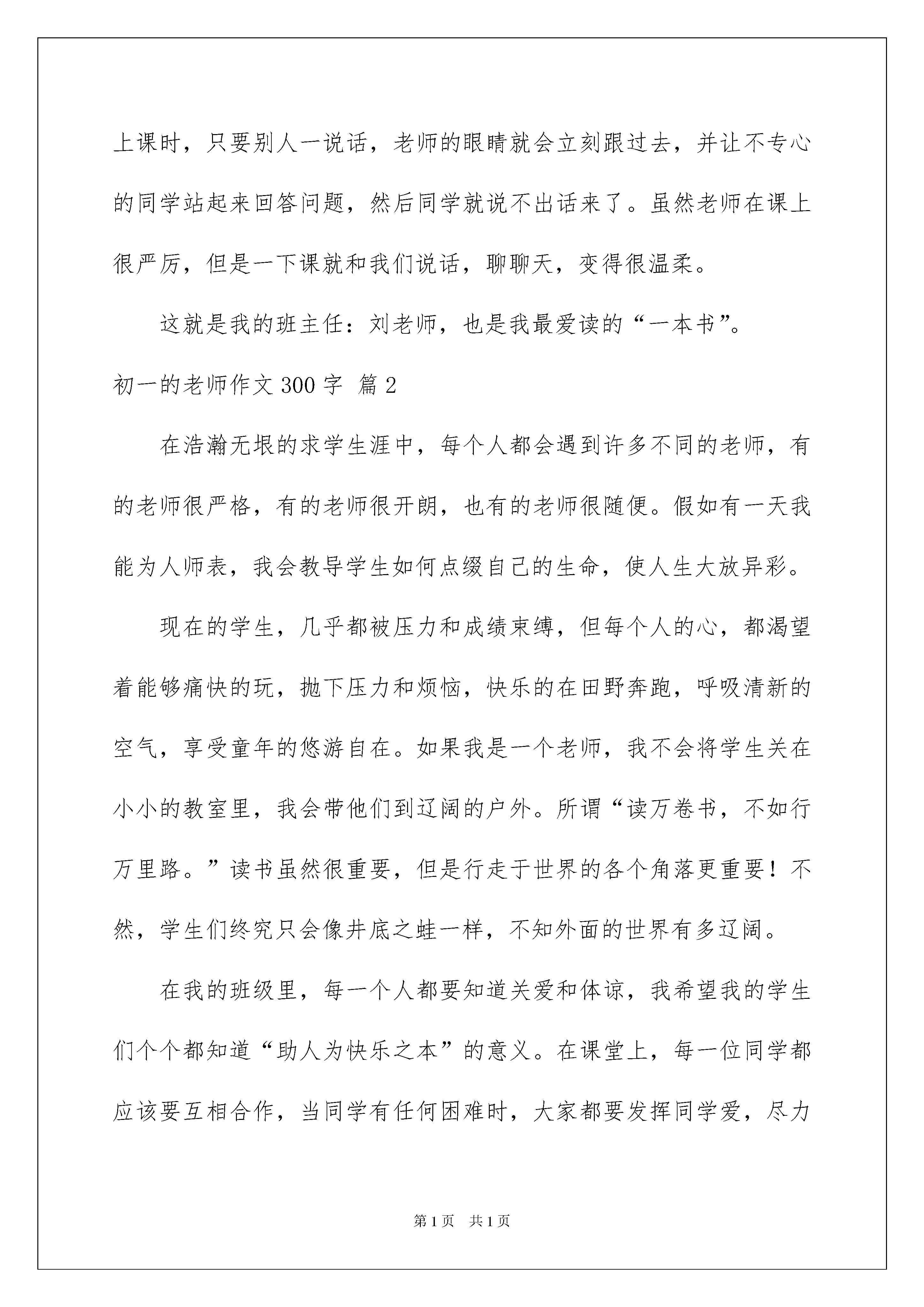 上课时，只要别人一说话，老师的眼睛就会立刻跟过去，并让不专心的同学站起来回答问题，然后同学就说不出话来了。虽然老师在课上很严厉，但是一下课就和我们说话，聊聊天，变得很温柔。

这就是我的班主任：刘老师，也是我最爱读的“一本书”。

初一的老师作文 300 字 篇 2

在浩瀚无垠的求学生涯中，每个人都会遇到许多不同的老师，有的老师很严格，有的老师很开朗，也有的老师很随便。假如有一天我能为人师表，我会教导学生如何点缀自己的生命，使人生大放异彩。

现在的学生，几乎都被压力和成绩束缚，但每个人的心，都渴望着能够痛快的玩，抛下压力和烦恼，快乐的在田野奔跑，呼吸清新的空气，享受童年的悠游自在。如果我是一个老师，我不会将学生关在小小的教室里，我会带他们到辽阔的户外。所谓“读万卷书，不如行万里路。”读书虽然很重要，但是行走于世界的各个角落更重要！不然，学生们终究只会像井底之蛙一样，不知外面的世界有多辽阔。

在我的班级里，每一个人都要知道关爱和体谅，我希望我的学生们个个都知道“助人为快乐之本”的意义。在课堂上，每一位同学都应该要互相合作，当同学有任何困难时，大家都要发挥同学爱，尽力

第 1 页 共 1 页